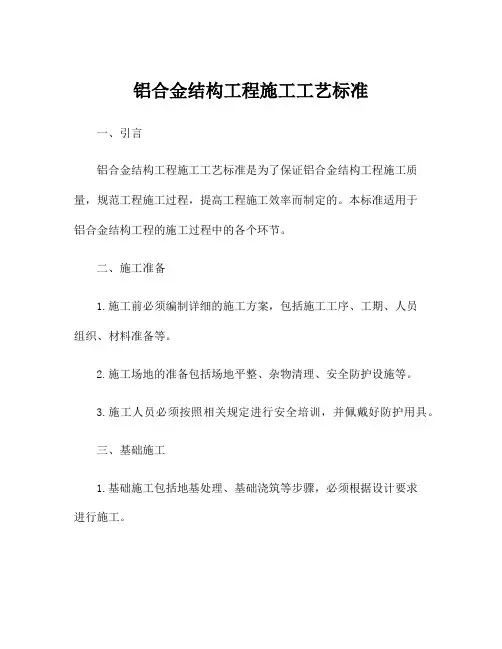 铝合金结构工程施工工艺标准

一、引言

铝合金结构工程施工工艺标准是为了保证铝合金结构工程施工质量，规范工程施工过程，提高工程施工效率而制定的。本标准适用于铝合金结构工程的施工过程中的各个环节。

二、施工准备

1. 施工前必须编制详细的施工方案，包括施工工序、工期、人员组织、材料准备等。

2. 施工场地的准备包括场地平整、杂物清理、安全防护设施等。

3. 施工人员必须按照相关规定进行安全培训，并佩戴好防护用具。

三、基础施工

1. 基础施工包括地基处理、基础浇筑等步骤，必须根据设计要求进行施工。